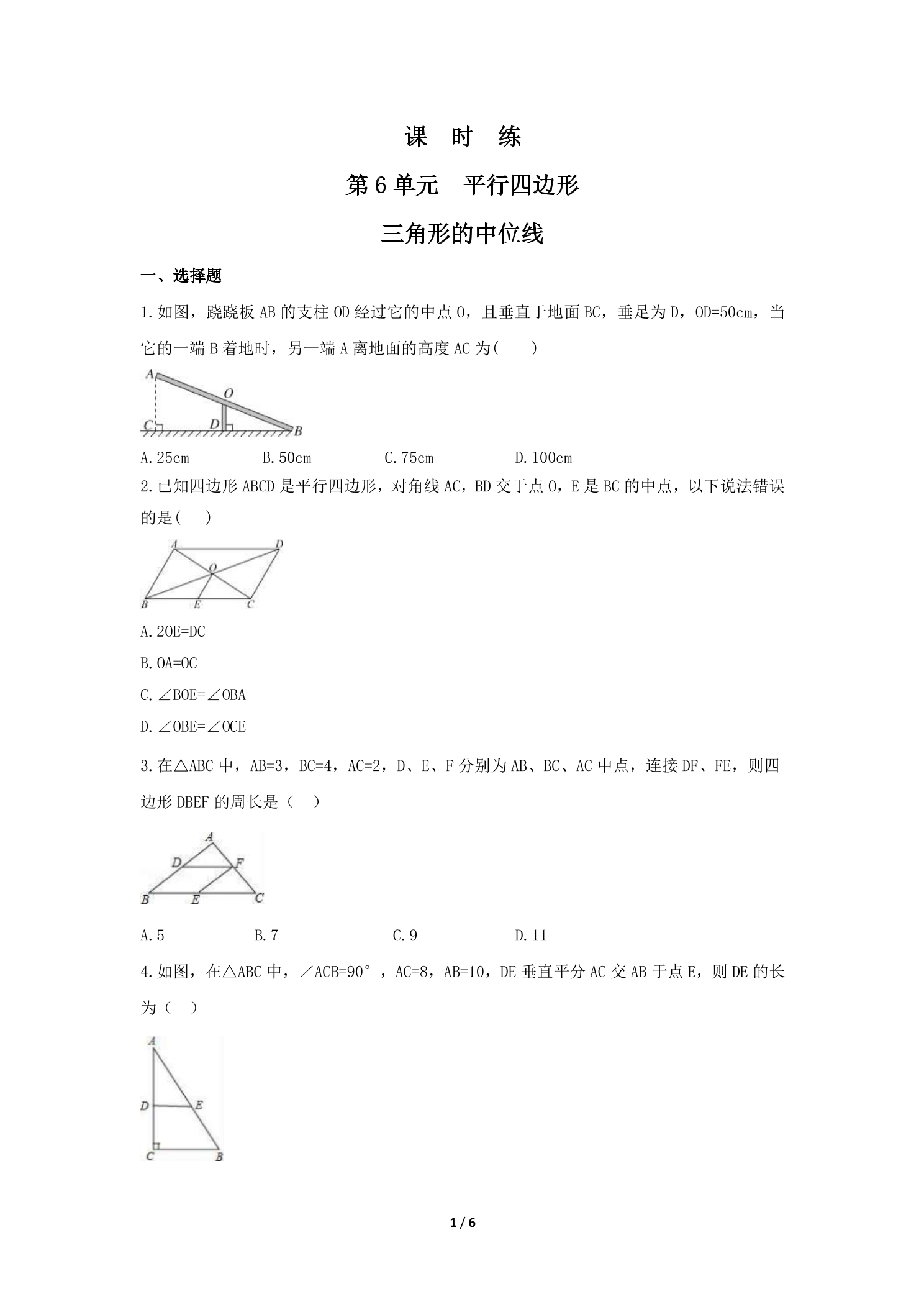 课 时 练

第6单元 平行四边形

三角形的中位线

一、选择题

1.如图，跷跷板AB的支柱OD经过它的中点O，且垂直于地面BC，垂足为D，OD=50cm，当它的一端B着地时，另一端A离地面的高度AC为( )

A O C D B

A.25cm B.50cm C.75cm D.100cm

2.已知四边形ABCD是平行四边形，对角线AC，BD交于点O，E是BC的中点，以下说法错误的是( )

A D O B E C

A.2OE=DC

B.OA=OC

C.∠BOE=∠OBA

D.∠OBE=∠OCE

3.在△ABC中，AB=3，BC=4，AC=2，D、E、F分别为AB、BC、AC中点，连接DF、FE，则四边形DBEF的周长是（ ）

A D F B E C

A.5 B.7 C.9 D.11

4.如图，在△ABC中，∠ACB=90°，AC=8，AB=10，DE垂直平分AC交AB于点E，则DE的长为（ ）

A D E C B

1 / 6